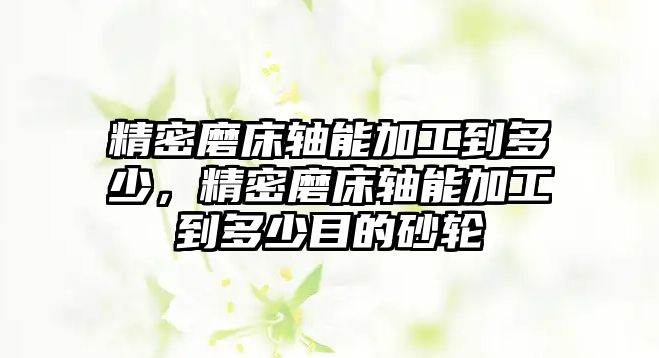 精密磨床轴能加工到多少，精密磨床轴能加工到多少目的砂轮